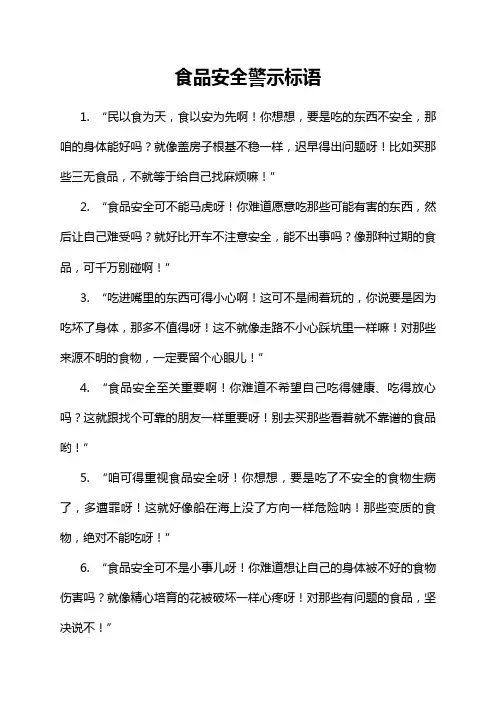 食品安全警示标语

1. “民以食为天，食以安为先啊！你想想，要是吃的东西不安全，那咱的身体能好吗？就像盖房子根基不稳一样，迟早得出问题呀！比如买那些三无食品，不就等于给自己找麻烦嘛！”

2. “食品安全可不能马虎呀！你难道愿意吃那些可能有害的东西，然后让自己难受吗？就好比开车不注意安全，能不出事吗？像那种过期的食品，可千万别碰啊！”

3. “吃进嘴里的东西可得小心啊！这可不是闹着玩的，你说要是因为吃坏了身体，那多不值得呀！这不就像走路不小心踩坑里一样嘛！对那些来源不明的食物，一定要留个心眼儿！”

4. “食品安全至关重要啊！你难道不希望自己吃得健康、吃得放心吗？这就跟找个可靠的朋友一样重要呀！别去买那些看着就不靠谱的食品哟！”

5. “咱可得重视食品安全呀！你想想，要是吃了不安全的食物生病了，多遭罪呀！这就好像船在海上没了方向一样危险呐！那些变质的食物，绝对不能吃呀！”

6. “食品安全可不是小事儿呀！你难道想让自己的身体被不好的食物伤害吗？就像精心培育的花被破坏一样心疼呀！对那些有问题的食品，坚决说不！”